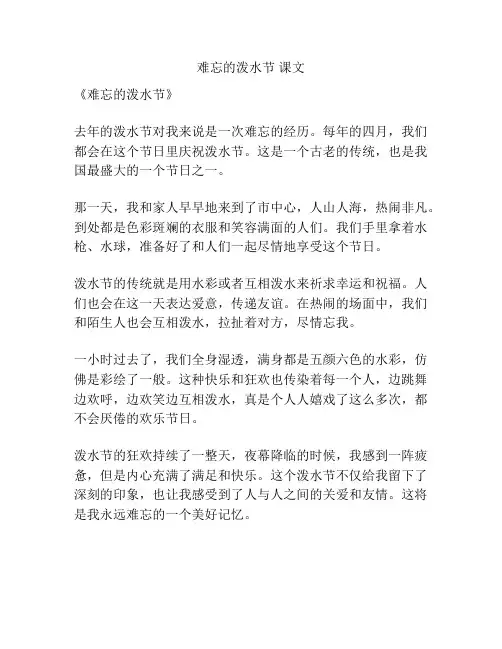 难忘的泼水节 课文

《难忘的泼水节》

去年的泼水节对我来说是一次难忘的经历。每年的四月，我们都会在这个节日里庆祝泼水节。这是一个古老的传统，也是我国最盛大的一个节日之一。

那一天，我和家人早早地来到了市中心，人山人海，热闹非凡。到处都是色彩斑斓的衣服和笑容满面的人们。我们手里拿着水枪、水球，准备好了和人们一起尽情地享受这个节日。

泼水节的传统就是用水彩或者互相泼水来祈求幸运和祝福。人们也会在这一天表达爱意，传递友谊。在热闹的场面中，我们和陌生人也会互相泼水，拉扯着对方，尽情忘我。

一小时过去了，我们全身湿透，满身都是五颜六色的水彩，仿佛是彩绘了一般。这种快乐和狂欢也传染着每一个人，边跳舞边欢呼，边欢笑边互相泼水，真是个人人嬉戏了这么多次，都不会厌倦的欢乐节日。

泼水节的狂欢持续了一整天，夜幕降临的时候，我感到一阵疲惫，但是内心充满了满足和快乐。这个泼水节不仅给我留下了深刻的印象，也让我感受到了人与人之间的关爱和友情。这将是我永远难忘的一个美好记忆。